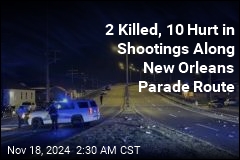 2 Killed, 10 Hurt in Shootings Along New Orleans Parade Route

Nov 18, 2024 2:30 AM CST